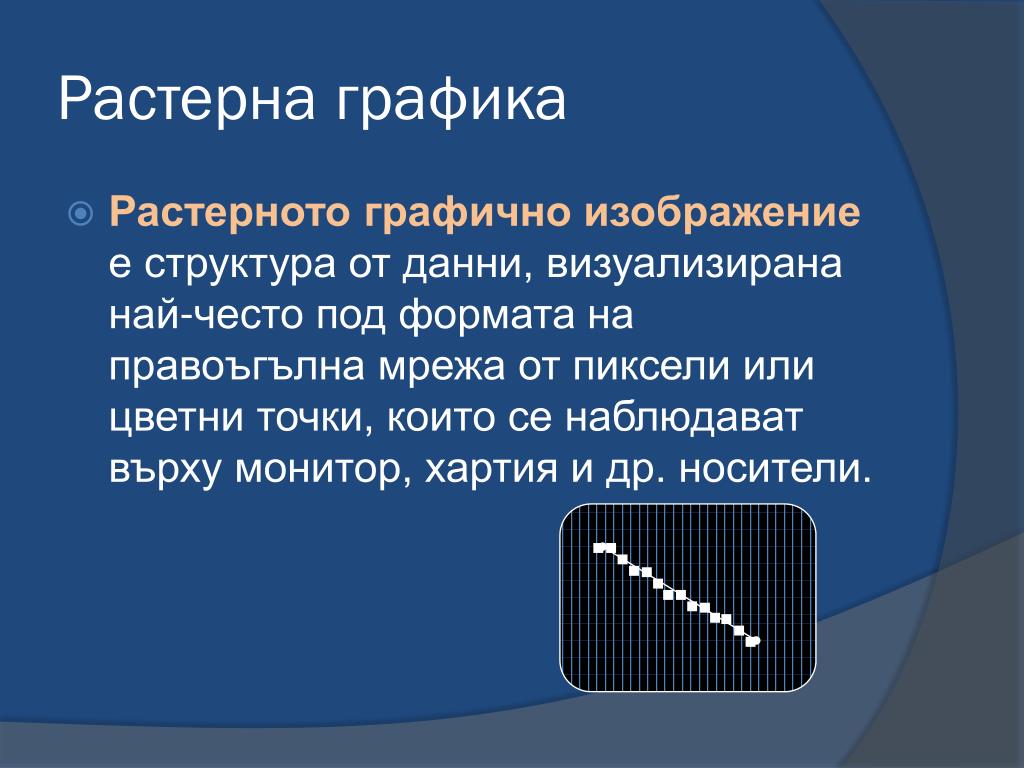 Растерна графика

Растерното графично изображение е структура от данни, визуализирана най-често под формата на правоъгълна мрежа от пиксели или цветни точки, които се наблюдават върху монитор, хартия и др. носители.